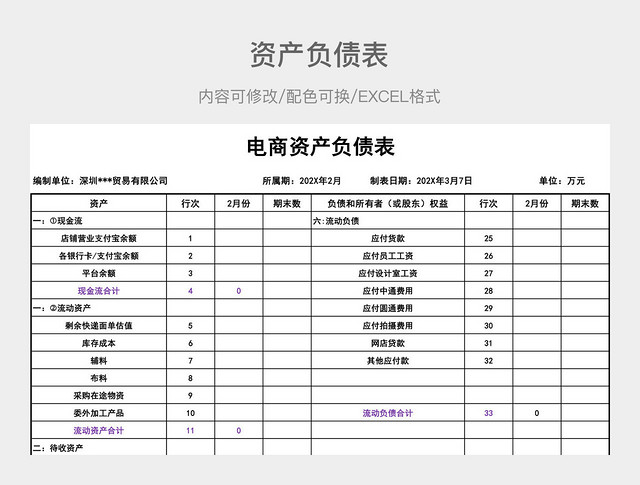 资产负债表

内容可修改/配色可换/EXCEL格式

电商资产负债表

编制单位：深圳***贸易有限公司　　所属期：202X年2月　　制表日期：202X年3月7日　　单位：万元

| 资产 | 行次 | 2月份 | 期末数 | 负债和所有者（或股东）权益 | 行次 | 2月份 | 期末数 |
|---|---|---|---|---|---|---|---|
| 一：①现金流 | | | | 六:流动负债 | | | |
| 店铺营业支付宝余额 | 1 | | | 应付货款 | 25 | | |
| 各银行卡/支付宝余额 | 2 | | | 应付员工工资 | 26 | | |
| 平台余额 | 3 | | | 应付设计室工资 | 27 | | |
| 现金流合计 | 4 | 0 | | 应付中通费用 | 28 | | |
| 一：②流动资产 | | | | 应付圆通费用 | 29 | | |
| 剩余快递面单估值 | 5 | | | 应付拍摄费用 | 30 | | |
| 库存成本 | 6 | | | 网店贷款 | 31 | | |
| 辅料 | 7 | | | 其他应付款 | 32 | | |
| 布料 | 8 | | | | | | |
| 采购在途物资 | 9 | | | | | | |
| 委外加工产品 | 10 | | | 流动负债合计 | 33 | 0 | |
| 流动资产合计 | 11 | 0 | | | | | |
| 二：待收资产 | | | | | | | |